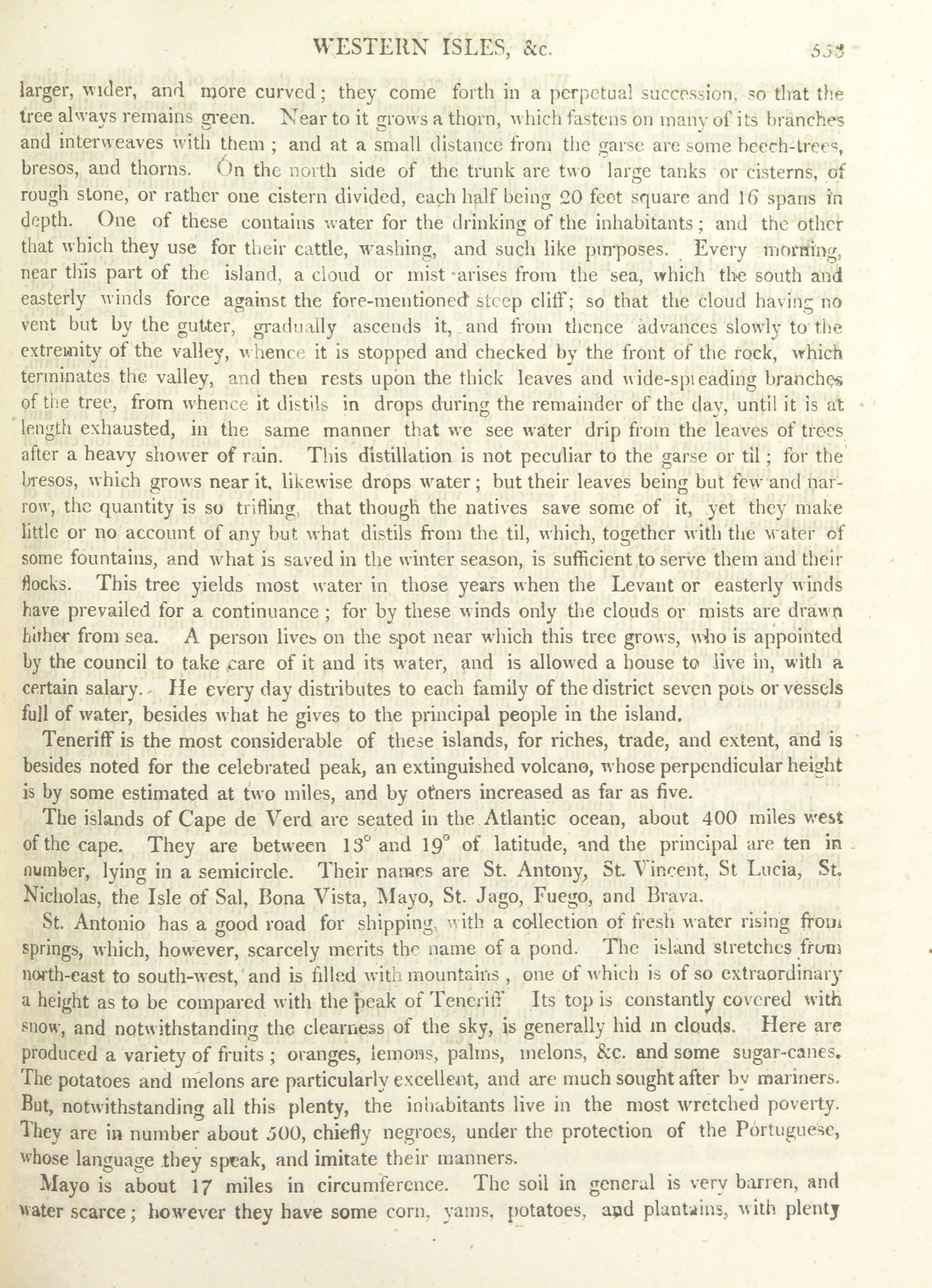 WESTERN ISLES, &c. 553

larger, wider, and more curved; they come forth in a perpetual succession, so that the tree always remains green. Near to it grows a thorn, which fastens on many of its branches and interweaves with them; and at a small distance from the garse are some beech-trees, bresos, and thorns. On the north side of the trunk are two large tanks or cisterns, of rough stone, or rather one cistern divided, each half being 20 feet square and 16 spans in depth. One of these contains water for the drinking of the inhabitants; and the other that which they use for their cattle, washing, and such like purposes. Every morning, near this part of the island, a cloud or mist arises from the sea, which the south and easterly winds force against the fore-mentioned steep cliff; so that the cloud having no vent but by the gutter, gradually ascends it, and from thence advances slowly to the extremity of the valley, whence it is stopped and checked by the front of the rock, which terminates the valley, and then rests upon the thick leaves and wide-spreading branches of the tree, from whence it distils in drops during the remainder of the day, until it is at length exhausted, in the same manner that we see water drip from the leaves of trees after a heavy shower of rain. This distillation is not peculiar to the garse or til; for the bresos, which grows near it, likewise drops water; but their leaves being but few and narrow, the quantity is so trifling, that though the natives save some of it, yet they make little or no account of any but what distils from the til, which, together with the water of some fountains, and what is saved in the winter season, is sufficient to serve them and their flocks. This tree yields most water in those years when the Levant or easterly winds have prevailed for a continuance; for by these winds only the clouds or mists are drawn hither from sea. A person lives on the spot near which this tree grows, who is appointed by the council to take care of it and its water, and is allowed a house to live in, with a certain salary. He every day distributes to each family of the district seven pots or vessels full of water, besides what he gives to the principal people in the island.

Teneriff is the most considerable of these islands, for riches, trade, and extent, and is besides noted for the celebrated peak, an extinguished volcano, whose perpendicular height is by some estimated at two miles, and by others increased as far as five.

The islands of Cape de Verd are seated in the Atlantic ocean, about 400 miles west of the cape. They are between 13° and 19° of latitude, and the principal are ten in number, lying in a semicircle. Their names are St. Antony, St. Vincent, St Lucia, St. Nicholas, the Isle of Sal, Bona Vista, Mayo, St. Jago, Fuego, and Brava.

St. Antonio has a good road for shipping, with a collection of fresh water rising from springs, which, however, scarcely merits the name of a pond. The island stretches from north-east to south-west, and is filled with mountains, one of which is of so extraordinary a height as to be compared with the peak of Teneriff Its top is constantly covered with snow, and notwithstanding the clearness of the sky, is generally hid in clouds. Here are produced a variety of fruits; oranges, lemons, palms, melons, &c. and some sugar-canes. The potatoes and melons are particularly excellent, and are much sought after by mariners. But, notwithstanding all this plenty, the inhabitants live in the most wretched poverty. They are in number about 500, chiefly negroes, under the protection of the Portuguese, whose language they speak, and imitate their manners.

Mayo is about 17 miles in circumference. The soil in general is very barren, and water scarce; however they have some corn, yams, potatoes, and plantains, with plenty